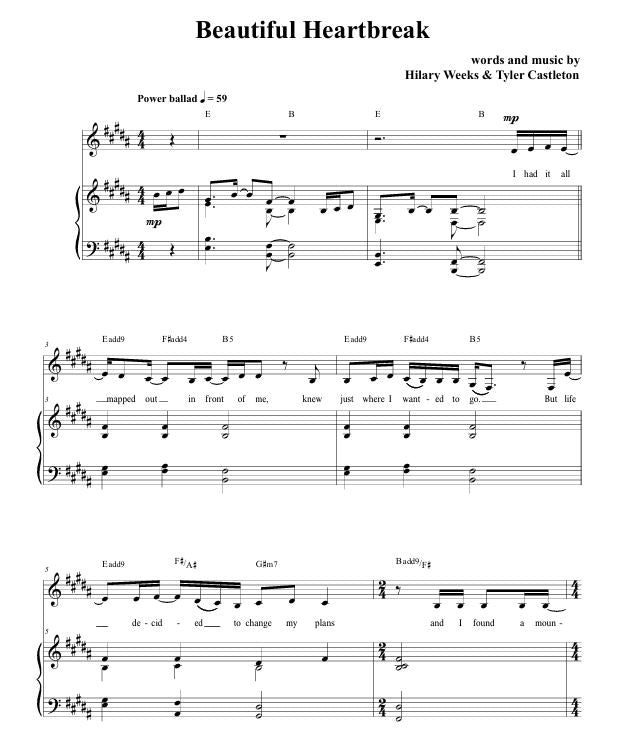 Beautiful Heartbreak

words and music by
Hilary Weeks & Tyler Castleton

Power ballad ♩ = 59

E B E B

mp

I had it all

mp

3

Eadd9 F♯add4 B5 Eadd9 F♯add4 B5

mapped out in front of me, knew just where I want - ed to go. But life

3

5

Eadd9 F♯/A♯ G♯m7 Badd9/F♯

de - cid - ed to change my plans and I found a moun -

5